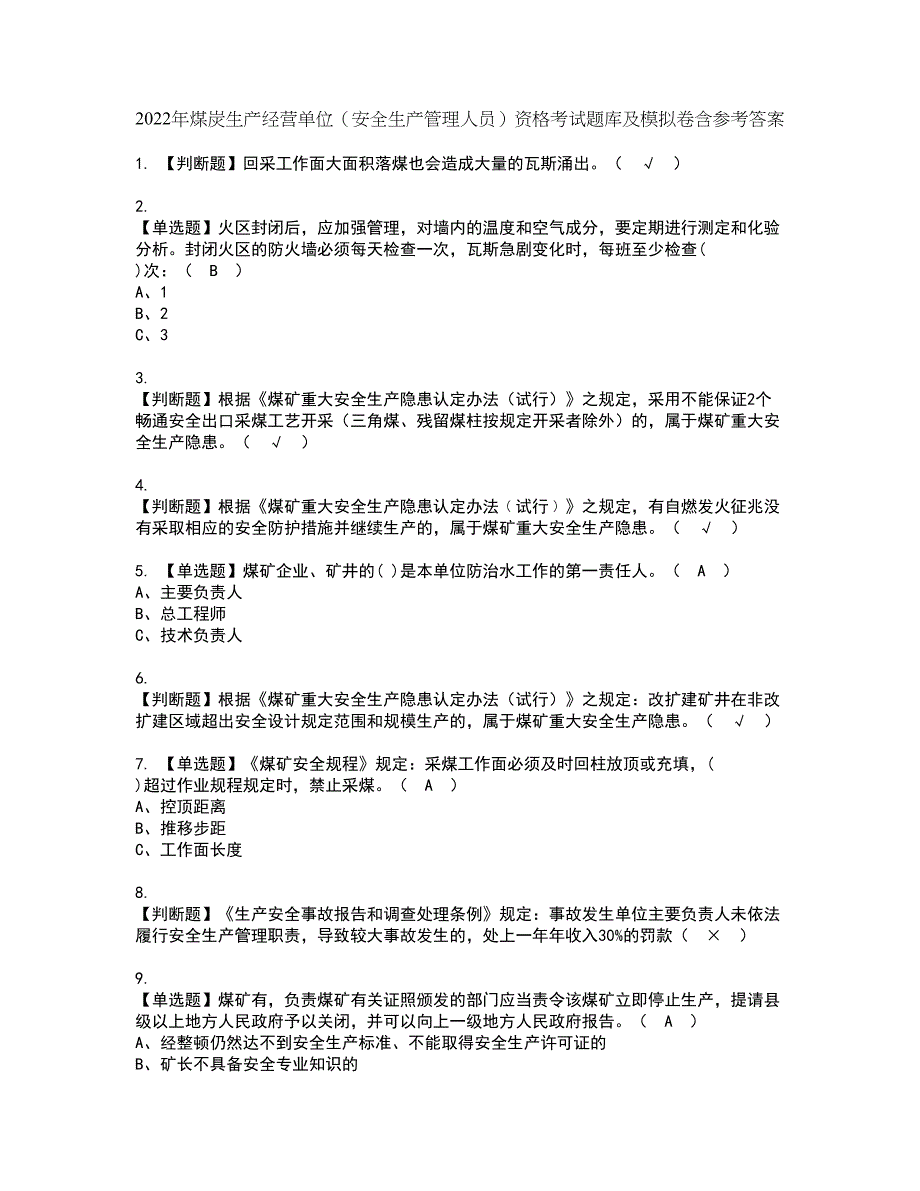 2022年煤炭生产经营单位（安全生产管理人员）资格考试题库及模拟卷含参考答案

1. 【判断题】回采工作面大面积落煤也会造成大量的瓦斯涌出。（ √ ）

2.
【单选题】火区封闭后，应加强管理，对墙内的温度和空气成分，要定期进行测定和化验分析。封闭火区的防火墙必须每天检查一次，瓦斯急剧变化时，每班至少检查( )次：（ B ）
A、1
B、2
C、3

3.
【判断题】根据《煤矿重大安全生产隐患认定办法（试行）》之规定，采用不能保证2个畅通安全出口采煤工艺开采（三角煤、残留煤柱按规定开采者除外）的，属于煤矿重大安全生产隐患。（ √ ）

4.
【判断题】根据《煤矿重大安全生产隐患认定办法（试行）》之规定，有自燃发火征兆没有采取相应的安全防护措施并继续生产的，属于煤矿重大安全生产隐患。（ √ ）

5. 【单选题】煤矿企业、矿井的( )是本单位防治水工作的第一责任人。（ A ）
A、主要负责人
B、总工程师
C、技术负责人

6.
【判断题】根据《煤矿重大安全生产隐患认定办法（试行）》之规定：改扩建矿井在非改扩建区域超出安全设计规定范围和规模生产的，属于煤矿重大安全生产隐患。（ √ ）

7. 【单选题】《煤矿安全规程》规定：采煤工作面必须及时回柱放顶或充填，( )超过作业规程规定时，禁止采煤。（ A ）
A、控顶距离
B、推移步距
C、工作面长度

8.
【判断题】《生产安全事故报告和调查处理条例》规定：事故发生单位主要负责人未依法履行安全生产管理职责，导致较大事故发生的，处上一年年收入30%的罚款（ × ）

9.
【单选题】煤矿有，负责煤矿有关证照颁发的部门应当责令该煤矿立即停止生产，提请县级以上地方人民政府予以关闭，并可以向上一级地方人民政府报告。（ A ）
A、经整顿仍然达不到安全生产标准、不能取得安全生产许可证的
B、矿长不具备安全专业知识的